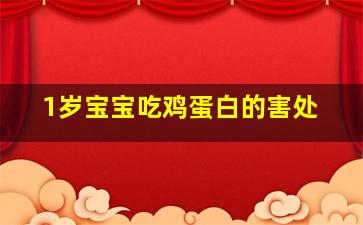 1岁宝宝吃鸡蛋白的害处